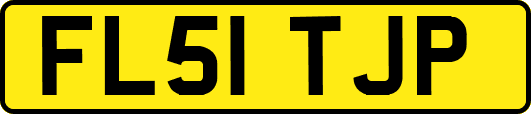 FL51 TJP